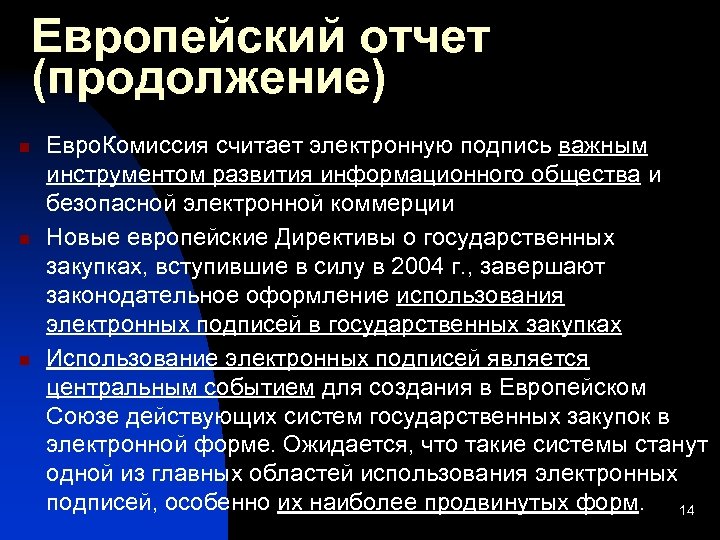 Европейский отчет (продолжение)

ЕвроКомиссия считает электронную подпись важным инструментом развития информационного общества и безопасной электронной коммерции

Новые европейские Директивы о государственных закупках, вступившие в силу в 2004 г., завершают законодательное оформление использования электронных подписей в государственных закупках

Использование электронных подписей является центральным событием для создания в Европейском Союзе действующих систем государственных закупок в электронной форме. Ожидается, что такие системы станут одной из главных областей использования электронных подписей, особенно их наиболее продвинутых форм.

14